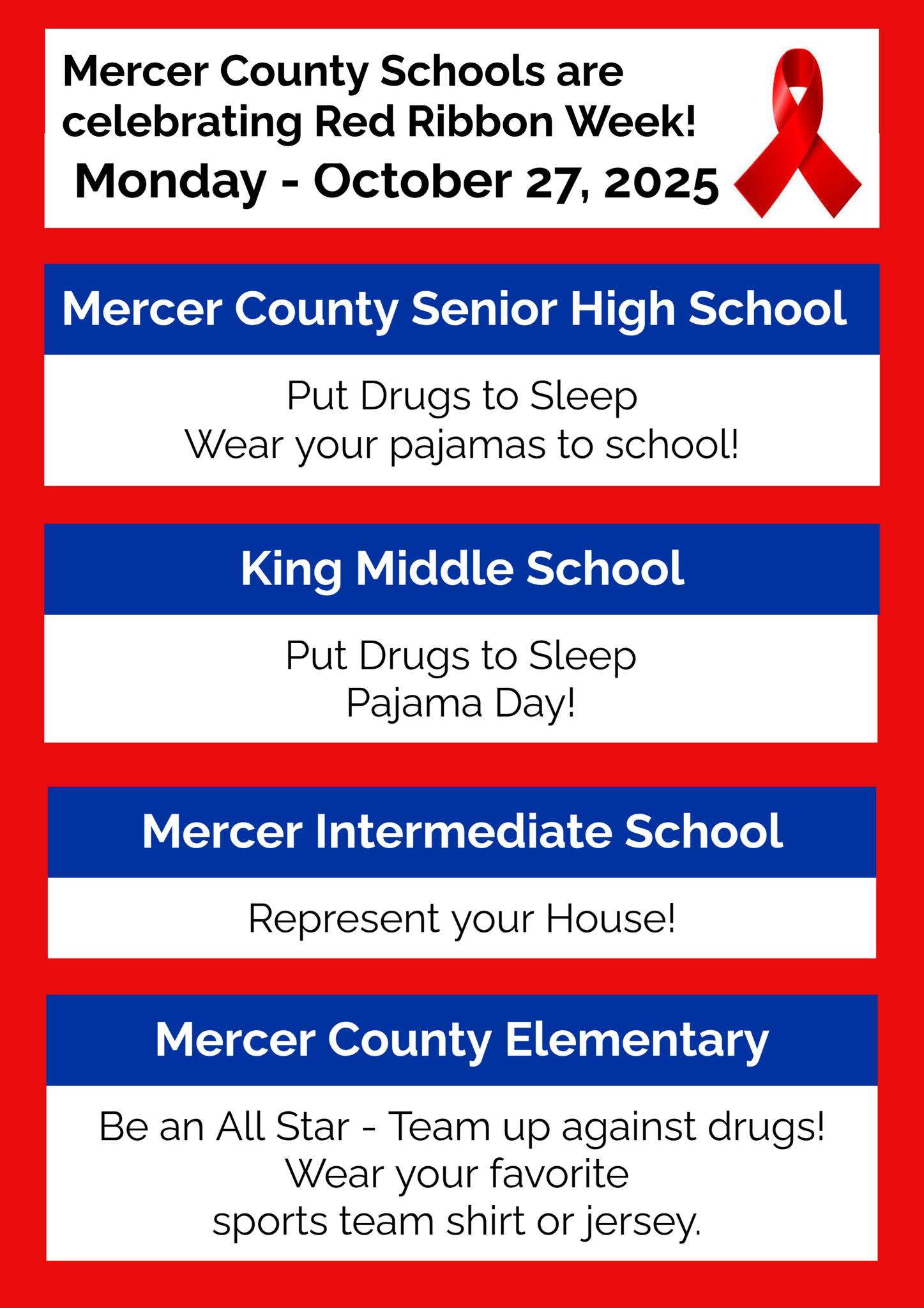 Mercer County Schools are celebrating Red Ribbon Week!
Monday - October 27, 2025

Mercer County Senior High School

Put Drugs to Sleep
Wear your pajamas to school!

King Middle School

Put Drugs to Sleep
Pajama Day!

Mercer Intermediate School

Represent your House!

Mercer County Elementary

Be an All Star - Team up against drugs!
Wear your favorite
sports team shirt or jersey.